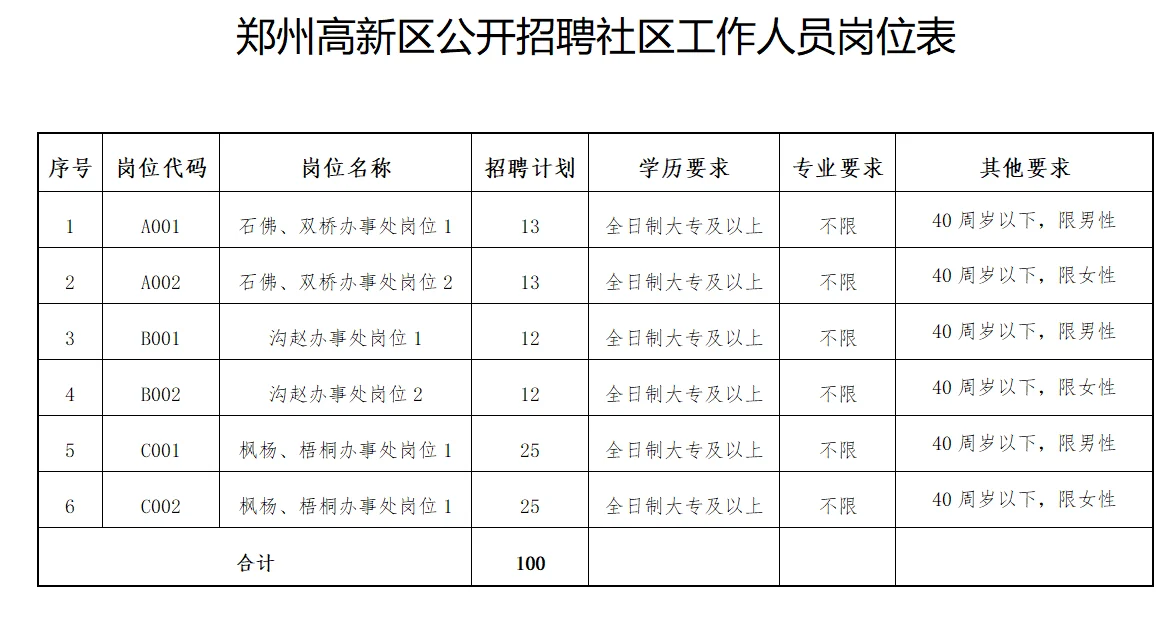 郑州高新区公开招聘社区工作人员岗位表

| 序号 | 岗位代码 | 岗位名称 | 招聘计划 | 学历要求 | 专业要求 | 其他要求 |
|---|---|---|---|---|---|---|
| 1 | A001 | 石佛、双桥办事处岗位 1 | 13 | 全日制大专及以上 | 不限 | 40 周岁以下，限男性 |
| 2 | A002 | 石佛、双桥办事处岗位 2 | 13 | 全日制大专及以上 | 不限 | 40 周岁以下，限女性 |
| 3 | B001 | 沟赵办事处岗位 1 | 12 | 全日制大专及以上 | 不限 | 40 周岁以下，限男性 |
| 4 | B002 | 沟赵办事处岗位 2 | 12 | 全日制大专及以上 | 不限 | 40 周岁以下，限女性 |
| 5 | C001 | 枫杨、梧桐办事处岗位 1 | 25 | 全日制大专及以上 | 不限 | 40 周岁以下，限男性 |
| 6 | C002 | 枫杨、梧桐办事处岗位 1 | 25 | 全日制大专及以上 | 不限 | 40 周岁以下，限女性 |
| 合计 | | | 100 | | | |